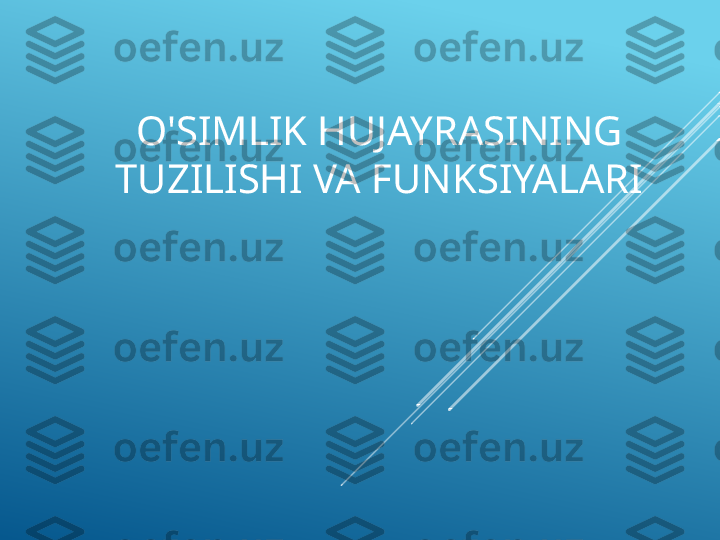 oefen.uz oefen.uz

O'SIMLIK HUJAYRASINING TUZILISHI VA FUNKSIYALARI

oefen.uz oefen.uz
oefen.uz oefen.uz
oefen.uz oefen.uz
oefen.uz oefen.uz